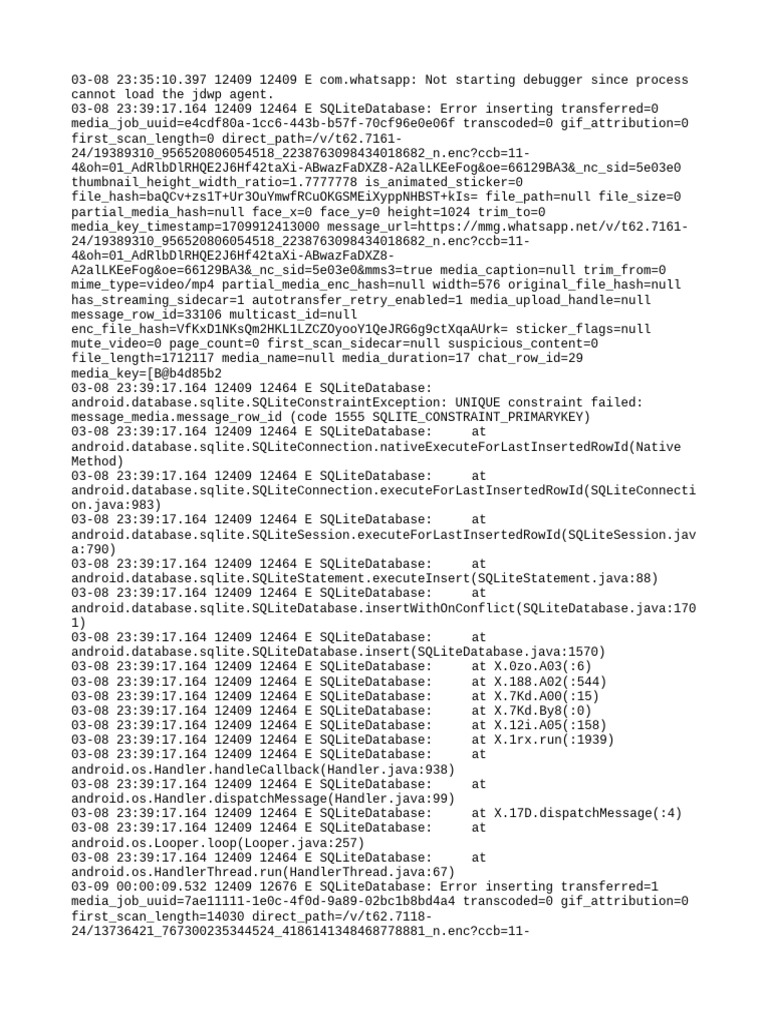 03-08 23:35:10.397 12409 12409 E com.whatsapp: Not starting debugger since process cannot load the jdwp agent.
03-08 23:39:17.164 12409 12464 E SQLiteDatabase: Error inserting transferred=0 media_job_uuid=e4cdf80a-1cc6-443b-b57f-70cf96e0e06f transcoded=0 gif_attribution=0 first_scan_length=0 direct_path=/v/t62.7161-24/19389310_956520806054518_2238763098434018682_n.enc?ccb=11-4&oh=01_AdRlbDlRHQE2J6Hf42taXi-ABwazFaDXZ8-A2alLKEeFog&oe=66129BA3&_nc_sid=5e03e0 thumbnail_height_width_ratio=1.7777778 is_animated_sticker=0 file_hash=baQCv+zs1T+Ur3OuYmwfRCuOKGSMEiXyppNHBST+kIs= file_path=null file_size=0 partial_media_hash=null face_x=0 face_y=0 height=1024 trim_to=0 media_key_timestamp=1709912413000 message_url=https://mmg.whatsapp.net/v/t62.7161-24/19389310_956520806054518_2238763098434018682_n.enc?ccb=11-4&oh=01_AdRlbDlRHQE2J6Hf42taXi-ABwazFaDXZ8-A2alLKEeFog&oe=66129BA3&_nc_sid=5e03e0&mms3=true media_caption=null trim_from=0 mime_type=video/mp4 partial_media_enc_hash=null width=576 original_file_hash=null has_streaming_sidecar=1 autotransfer_retry_enabled=1 media_upload_handle=null message_row_id=33106 multicast_id=null enc_file_hash=VfKxD1NKsQm2HKL1LZCZOyooY1QeJRG6g9ctXqaAUrk= sticker_flags=null mute_video=0 page_count=0 first_scan_sidecar=null suspicious_content=0 file_length=1712117 media_name=null media_duration=17 chat_row_id=29 media_key=[B@b4d85b2
03-08 23:39:17.164 12409 12464 E SQLiteDatabase: android.database.sqlite.SQLiteConstraintException: UNIQUE constraint failed: message_media.message_row_id (code 1555 SQLITE_CONSTRAINT_PRIMARYKEY)
03-08 23:39:17.164 12409 12464 E SQLiteDatabase: at android.database.sqlite.SQLiteConnection.nativeExecuteForLastInsertedRowId(Native Method)
03-08 23:39:17.164 12409 12464 E SQLiteDatabase: at android.database.sqlite.SQLiteConnection.executeForLastInsertedRowId(SQLiteConnection.java:983)
03-08 23:39:17.164 12409 12464 E SQLiteDatabase: at android.database.sqlite.SQLiteSession.executeForLastInsertedRowId(SQLiteSession.java:790)
03-08 23:39:17.164 12409 12464 E SQLiteDatabase: at android.database.sqlite.SQLiteStatement.executeInsert(SQLiteStatement.java:88)
03-08 23:39:17.164 12409 12464 E SQLiteDatabase: at android.database.sqlite.SQLiteDatabase.insertWithOnConflict(SQLiteDatabase.java:1701)
03-08 23:39:17.164 12409 12464 E SQLiteDatabase: at android.database.sqlite.SQLiteDatabase.insert(SQLiteDatabase.java:1570)
03-08 23:39:17.164 12409 12464 E SQLiteDatabase: at X.0zo.A03(:6)
03-08 23:39:17.164 12409 12464 E SQLiteDatabase: at X.188.A02(:544)
03-08 23:39:17.164 12409 12464 E SQLiteDatabase: at X.7Kd.A00(:15)
03-08 23:39:17.164 12409 12464 E SQLiteDatabase: at X.7Kd.By8(:0)
03-08 23:39:17.164 12409 12464 E SQLiteDatabase: at X.12i.A05(:158)
03-08 23:39:17.164 12409 12464 E SQLiteDatabase: at X.1rx.run(:1939)
03-08 23:39:17.164 12409 12464 E SQLiteDatabase: at android.os.Handler.handleCallback(Handler.java:938)
03-08 23:39:17.164 12409 12464 E SQLiteDatabase: at android.os.Handler.dispatchMessage(Handler.java:99)
03-08 23:39:17.164 12409 12464 E SQLiteDatabase: at X.17D.dispatchMessage(:4)
03-08 23:39:17.164 12409 12464 E SQLiteDatabase: at android.os.Looper.loop(Looper.java:257)
03-08 23:39:17.164 12409 12464 E SQLiteDatabase: at android.os.HandlerThread.run(HandlerThread.java:67)
03-09 00:00:09.532 12409 12676 E SQLiteDatabase: Error inserting transferred=1 media_job_uuid=7ae11111-1e0c-4f0d-9a89-02bc1b8bd4a4 transcoded=0 gif_attribution=0 first_scan_length=14030 direct_path=/v/t62.7118-24/13736421_767300235344524_4186141348468778881_n.enc?ccb=11-